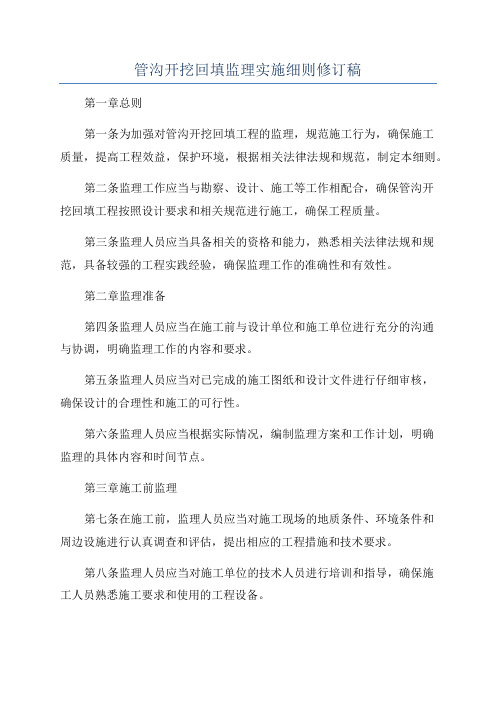 管沟开挖回填监理实施细则修订稿

第一章总则

第一条为加强对管沟开挖回填工程的监理，规范施工行为，确保施工质量，提高工程效益，保护环境，根据相关法律法规和规范，制定本细则。

第二条监理工作应当与勘察、设计、施工等工作相配合，确保管沟开挖回填工程按照设计要求和相关规范进行施工，确保工程质量。

第三条监理人员应当具备相关的资格和能力，熟悉相关法律法规和规范，具备较强的工程实践经验，确保监理工作的准确性和有效性。

第二章监理准备

第四条监理人员应当在施工前与设计单位和施工单位进行充分的沟通与协调，明确监理工作的内容和要求。

第五条监理人员应当对已完成的施工图纸和设计文件进行仔细审核，确保设计的合理性和施工的可行性。

第六条监理人员应当根据实际情况，编制监理方案和工作计划，明确监理的具体内容和时间节点。

第三章施工前监理

第七条在施工前，监理人员应当对施工现场的地质条件、环境条件和周边设施进行认真调查和评估，提出相应的工程措施和技术要求。

第八条监理人员应当对施工单位的技术人员进行培训和指导，确保施工人员熟悉施工要求和使用的工程设备。